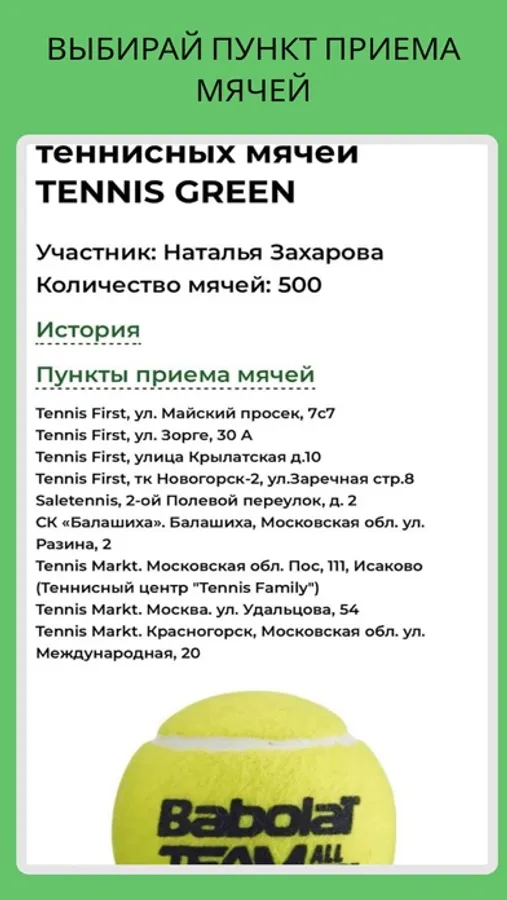 ВЫБИРАЙ ПУНКТ ПРИЕМА МЯЧЕЙ

теннисных мячей TENNIS GREEN

Участник: Наталья Захарова
Количество мячей: 500

История

Пункты приема мячей

Tennis First, ул. Майский просек, 7с7
Tennis First, ул. Зорге, 30 А
Tennis First, улица Крылатская д.10
Tennis First, тк Новогорск-2, ул.Заречная стр.8
Saletennis, 2-ой Полевой переулок, д. 2
СК «Балашиха». Балашиха, Московская обл. ул. Разина, 2
Tennis Markt. Московская обл. Пос, 111, Исаково (Теннисный центр "Tennis Family")
Tennis Markt. Москва. ул. Удальцова, 54
Tennis Markt. Красногорск, Московская обл. ул. Международная, 20

Babolat
TEAM ALL